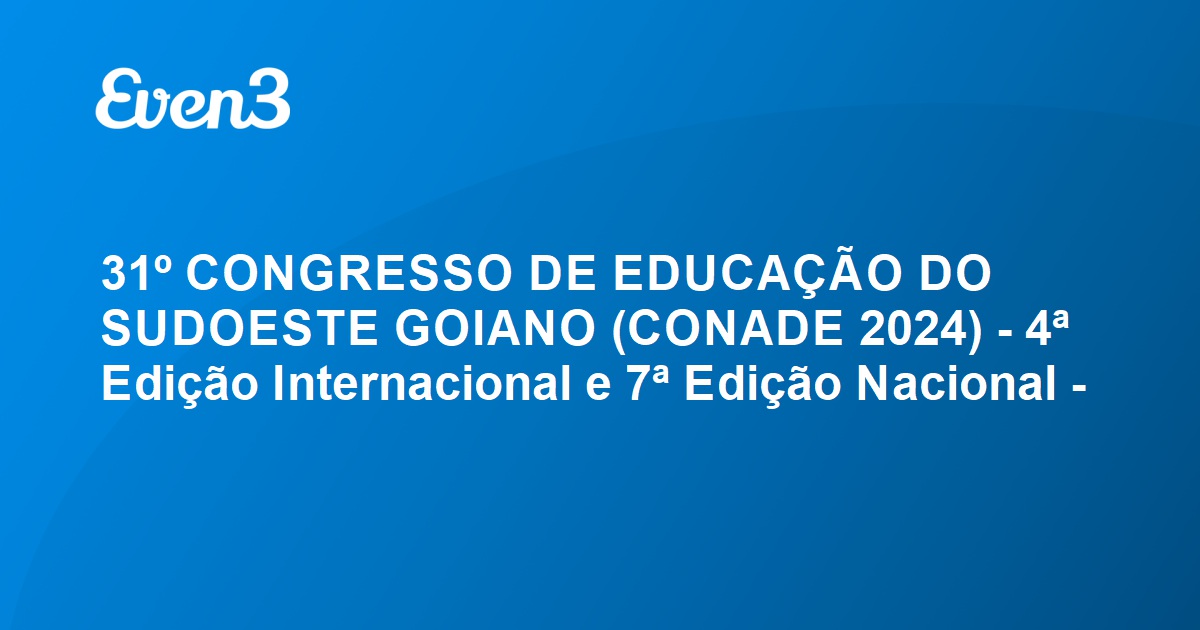 Even3

31º CONGRESSO DE EDUCAÇÃO DO SUDOESTE GOIANO (CONADE 2024) - 4ª Edição Internacional e 7ª Edição Nacional -